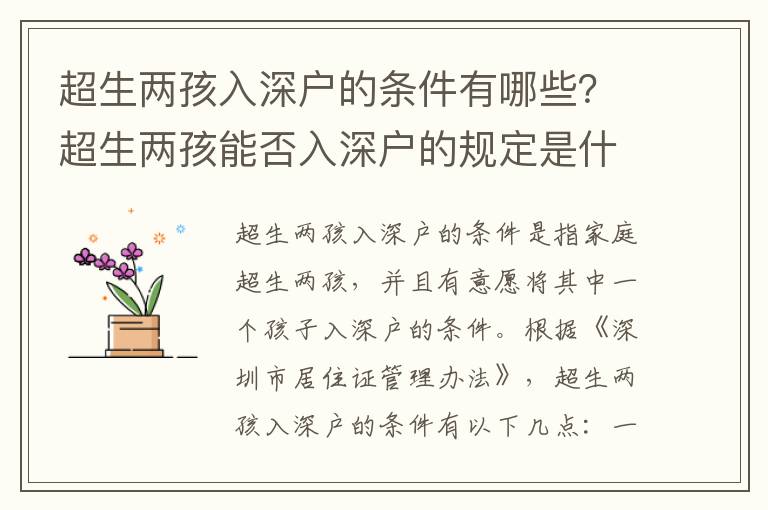 超生两孩入深户的条件有哪些？超生两孩能否入深户的规定是什

超生两孩入深户的条件是指家庭超生两孩，并且有意愿将其中一个孩子入深户的条件。根据《深圳市居住证管理办法》，超生两孩入深户的条件有以下几点：一